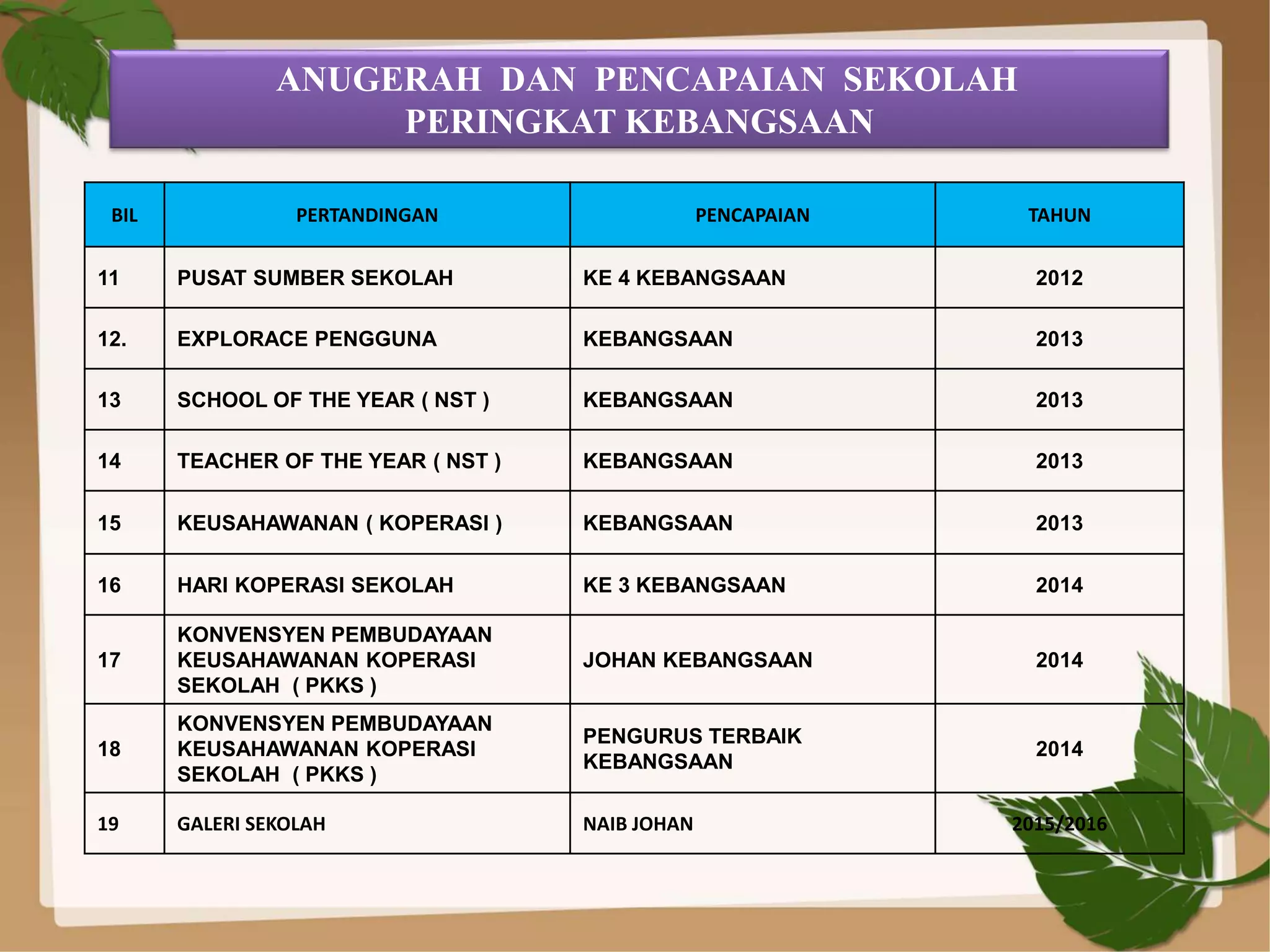 ANUGERAH DAN PENCAPAIAN SEKOLAH PERINGKAT KEBANGSAAN

| BIL | PERTANDINGAN | PENCAPAIAN | TAHUN |
|---|---|---|---|
| 11 | PUSAT SUMBER SEKOLAH | KE 4 KEBANGSAAN | 2012 |
| 12. | EXPLORACE PENGGUNA | KEBANGSAAN | 2013 |
| 13 | SCHOOL OF THE YEAR ( NST ) | KEBANGSAAN | 2013 |
| 14 | TEACHER OF THE YEAR ( NST ) | KEBANGSAAN | 2013 |
| 15 | KEUSAHAWANAN ( KOPERASI ) | KEBANGSAAN | 2013 |
| 16 | HARI KOPERASI SEKOLAH | KE 3 KEBANGSAAN | 2014 |
| 17 | KONVENSYEN PEMBUDAYAAN KEUSAHAWANAN KOPERASI SEKOLAH ( PKKS ) | JOHAN KEBANGSAAN | 2014 |
| 18 | KONVENSYEN PEMBUDAYAAN KEUSAHAWANAN KOPERASI SEKOLAH ( PKKS ) | PENGURUS TERBAIK KEBANGSAAN | 2014 |
| 19 | GALERI SEKOLAH | NAIB JOHAN | 2015/2016 |